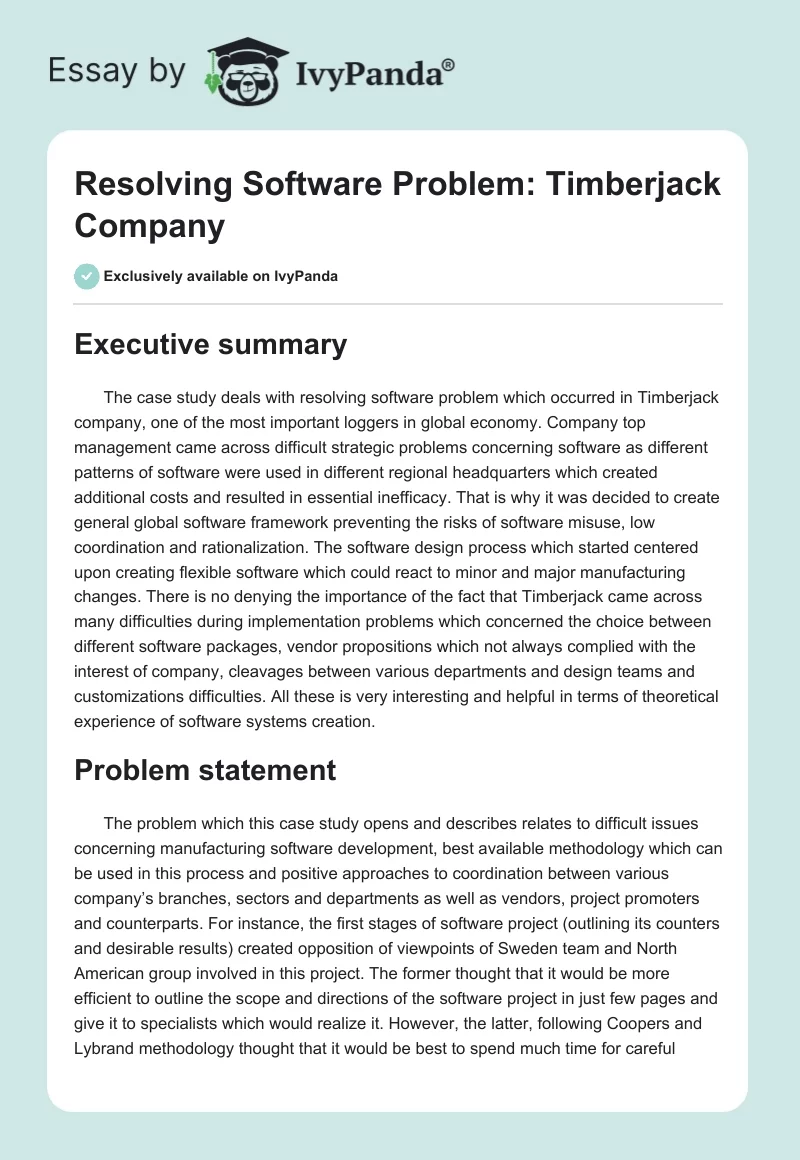 Essay by IvyPanda®

Resolving Software Problem: Timberjack Company

Exclusively available on IvyPanda

Executive summary

The case study deals with resolving software problem which occurred in Timberjack company, one of the most important loggers in global economy. Company top management came across difficult strategic problems concerning software as different patterns of software were used in different regional headquarters which created additional costs and resulted in essential inefficacy. That is why it was decided to create general global software framework preventing the risks of software misuse, low coordination and rationalization. The software design process which started centered upon creating flexible software which could react to minor and major manufacturing changes. There is no denying the importance of the fact that Timberjack came across many difficulties during implementation problems which concerned the choice between different software packages, vendor propositions which not always complied with the interest of company, cleavages between various departments and design teams and customizations difficulties. All these is very interesting and helpful in terms of theoretical experience of software systems creation.

Problem statement

The problem which this case study opens and describes relates to difficult issues concerning manufacturing software development, best available methodology which can be used in this process and positive approaches to coordination between various company's branches, sectors and departments as well as vendors, project promoters and counterparts. For instance, the first stages of software project (outlining its counters and desirable results) created opposition of viewpoints of Sweden team and North American group involved in this project. The former thought that it would be more efficient to outline the scope and directions of the software project in just few pages and give it to specialists which would realize it. However, the latter, following Coopers and Lybrand methodology thought that it would be best to spend much time for careful